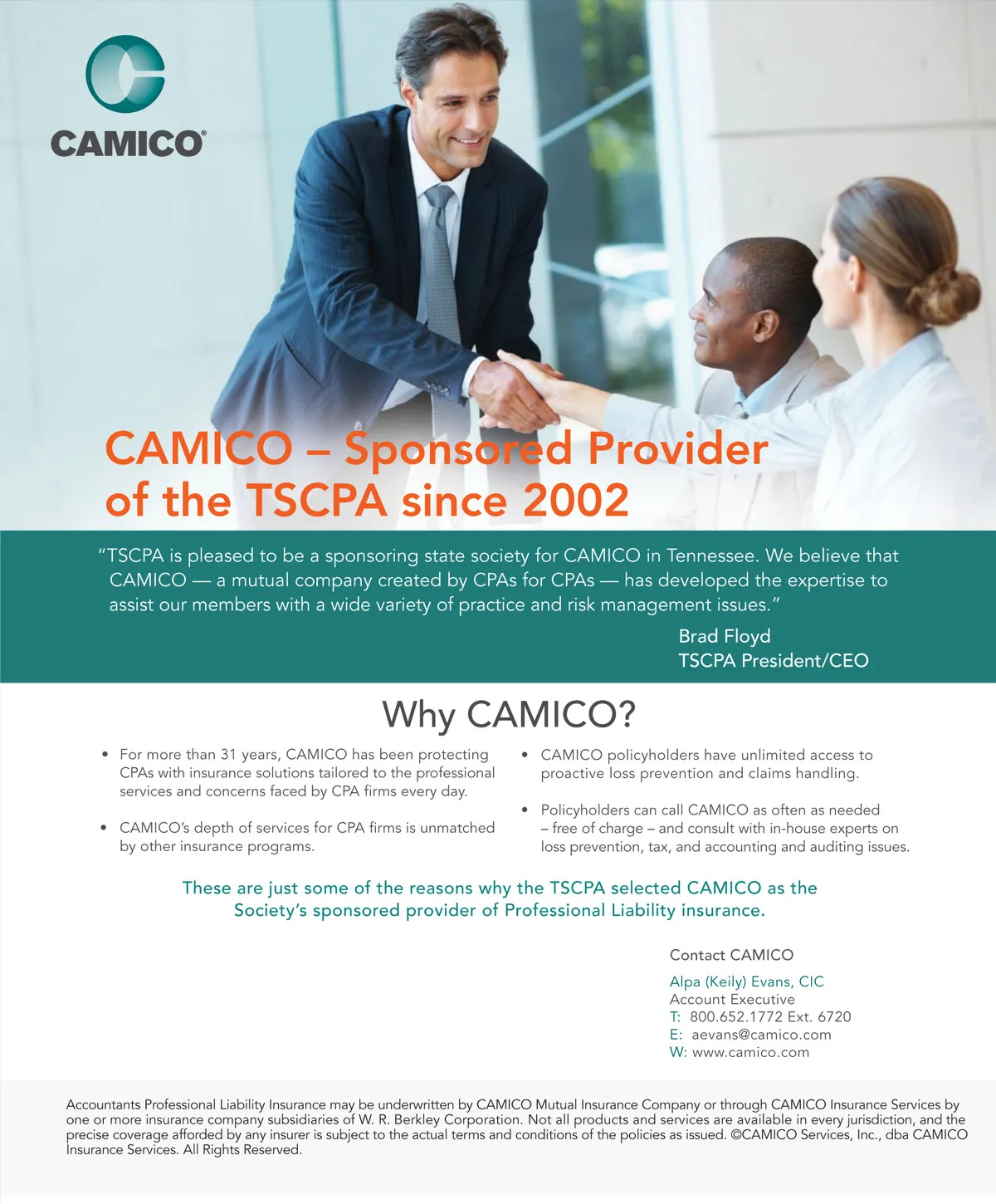 CAMICO®

CAMICO – Sponsored Provider of the TSCPA since 2002

"TSCPA is pleased to be a sponsoring state society for CAMICO in Tennessee. We believe that CAMICO — a mutual company created by CPAs for CPAs — has developed the expertise to assist our members with a wide variety of practice and risk management issues."

Brad Floyd
TSCPA President/CEO

Why CAMICO?

• For more than 31 years, CAMICO has been protecting CPAs with insurance solutions tailored to the professional services and concerns faced by CPA firms every day.

• CAMICO's depth of services for CPA firms is unmatched by other insurance programs.

• CAMICO policyholders have unlimited access to proactive loss prevention and claims handling.

• Policyholders can call CAMICO as often as needed – free of charge – and consult with in-house experts on loss prevention, tax, and accounting and auditing issues.

These are just some of the reasons why the TSCPA selected CAMICO as the Society's sponsored provider of Professional Liability insurance.

Contact CAMICO
Alpa (Keily) Evans, CIC
Account Executive
T: 800.652.1772 Ext. 6720
E: aevans@camico.com
W: www.camico.com

Accountants Professional Liability Insurance may be underwritten by CAMICO Mutual Insurance Company or through CAMICO Insurance Services by one or more insurance company subsidiaries of W. R. Berkley Corporation. Not all products and services are available in every jurisdiction, and the precise coverage afforded by any insurer is subject to the actual terms and conditions of the policies as issued. ©CAMICO Services, Inc., dba CAMICO Insurance Services. All Rights Reserved.